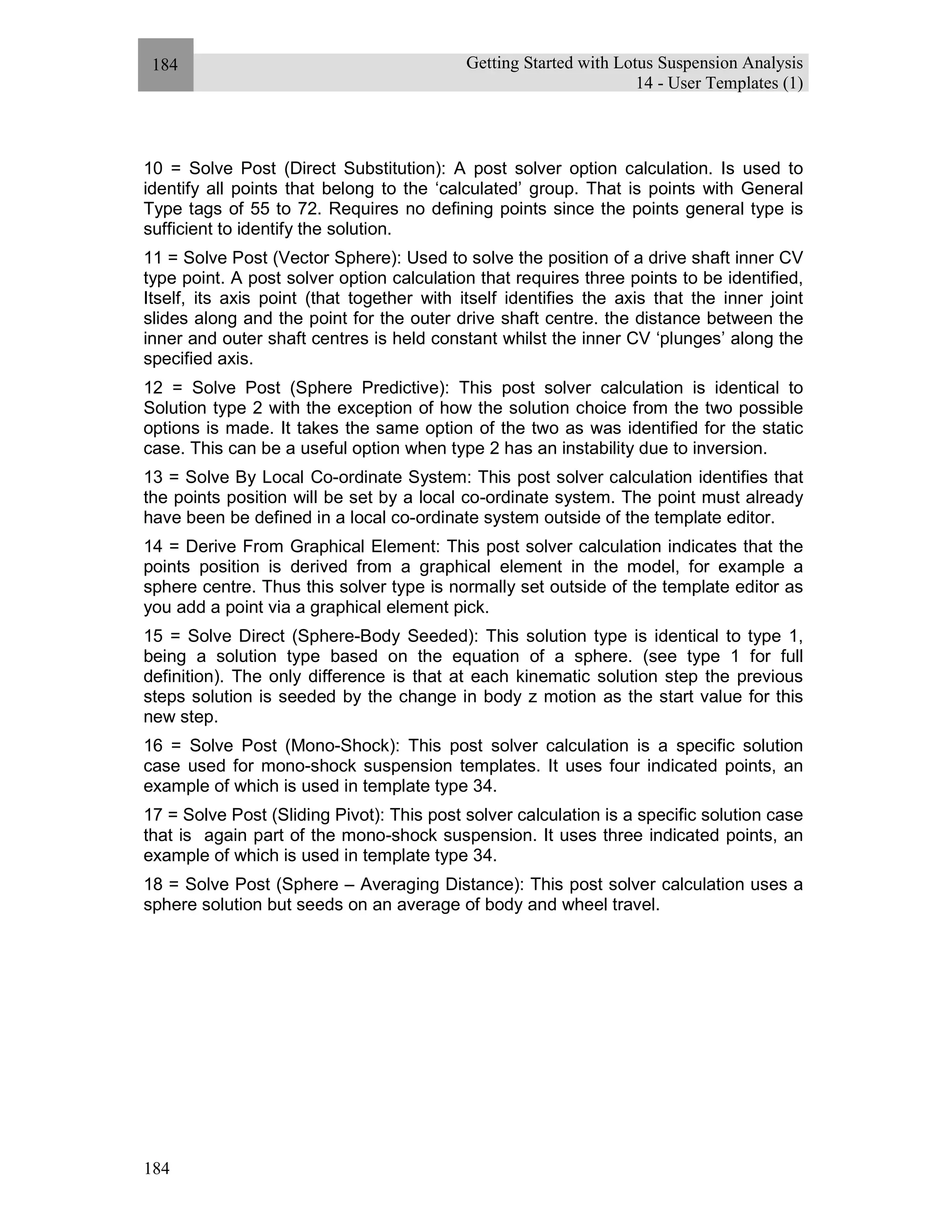 184

Getting Started with Lotus Suspension Analysis
14 - User Templates (1)

10 = Solve Post (Direct Substitution): A post solver option calculation. Is used to identify all points that belong to the ‘calculated’ group. That is points with General Type tags of 55 to 72. Requires no defining points since the points general type is sufficient to identify the solution.

11 = Solve Post (Vector Sphere): Used to solve the position of a drive shaft inner CV type point. A post solver option calculation that requires three points to be identified, Itself, its axis point (that together with itself identifies the axis that the inner joint slides along and the point for the outer drive shaft centre. the distance between the inner and outer shaft centres is held constant whilst the inner CV ‘plunges’ along the specified axis.

12 = Solve Post (Sphere Predictive): This post solver calculation is identical to Solution type 2 with the exception of how the solution choice from the two possible options is made. It takes the same option of the two as was identified for the static case. This can be a useful option when type 2 has an instability due to inversion.

13 = Solve By Local Co-ordinate System: This post solver calculation identifies that the points position will be set by a local co-ordinate system. The point must already have been be defined in a local co-ordinate system outside of the template editor.

14 = Derive From Graphical Element: This post solver calculation indicates that the points position is derived from a graphical element in the model, for example a sphere centre. Thus this solver type is normally set outside of the template editor as you add a point via a graphical element pick.

15 = Solve Direct (Sphere-Body Seeded): This solution type is identical to type 1, being a solution type based on the equation of a sphere. (see type 1 for full definition). The only difference is that at each kinematic solution step the previous steps solution is seeded by the change in body z motion as the start value for this new step.

16 = Solve Post (Mono-Shock): This post solver calculation is a specific solution case used for mono-shock suspension templates. It uses four indicated points, an example of which is used in template type 34.

17 = Solve Post (Sliding Pivot): This post solver calculation is a specific solution case that is again part of the mono-shock suspension. It uses three indicated points, an example of which is used in template type 34.

18 = Solve Post (Sphere – Averaging Distance): This post solver calculation uses a sphere solution but seeds on an average of body and wheel travel.

184